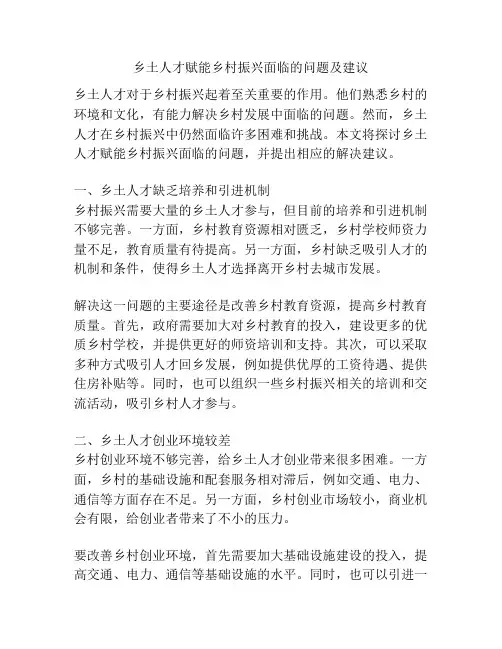 乡土人才赋能乡村振兴面临的问题及建议

乡土人才对于乡村振兴起着至关重要的作用。他们熟悉乡村的环境和文化，有能力解决乡村发展中面临的问题。然而，乡土人才在乡村振兴中仍然面临许多困难和挑战。本文将探讨乡土人才赋能乡村振兴面临的问题，并提出相应的解决建议。

一、乡土人才缺乏培养和引进机制
乡村振兴需要大量的乡土人才参与，但目前的培养和引进机制不够完善。一方面，乡村教育资源相对匮乏，乡村学校师资力量不足，教育质量有待提高。另一方面，乡村缺乏吸引人才的机制和条件，使得乡土人才选择离开乡村去城市发展。

解决这一问题的主要途径是改善乡村教育资源，提高乡村教育质量。首先，政府需要加大对乡村教育的投入，建设更多的优质乡村学校，并提供更好的师资培训和支持。其次，可以采取多种方式吸引人才回乡发展，例如提供优厚的工资待遇、提供住房补贴等。同时，也可以组织一些乡村振兴相关的培训和交流活动，吸引乡村人才参与。

二、乡土人才创业环境较差
乡村创业环境不够完善，给乡土人才创业带来很多困难。一方面，乡村的基础设施和配套服务相对滞后，例如交通、电力、通信等方面存在不足。另一方面，乡村创业市场较小，商业机会有限，给创业者带来了不小的压力。

要改善乡村创业环境，首先需要加大基础设施建设的投入，提高交通、电力、通信等基础设施的水平。同时，也可以引进一